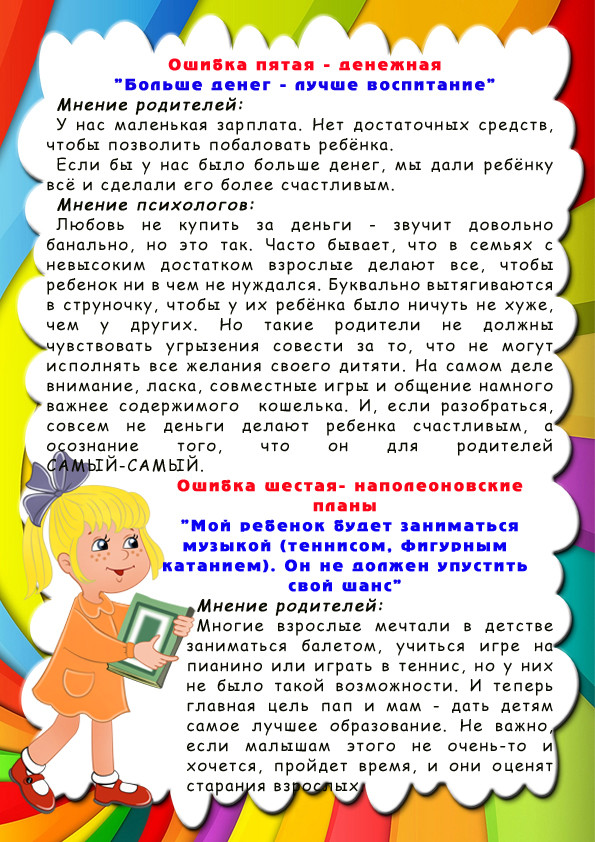 Ошибка пятая - денежная
"Больше денег - лучше воспитание"

Мнение родителей:

У нас маленькая зарплата. Нет достаточных средств, чтобы позволить побаловать ребёнка.

Если бы у нас было больше денег, мы дали ребёнку всё и сделали его более счастливым.

Мнение психологов:

Любовь не купить за деньги - звучит довольно банально, но это так. Часто бывает, что в семьях с невысоким достатком взрослые делают все, чтобы ребенок ни в чем не нуждался. Буквально вытягиваются в струночку, чтобы у их ребёнка было ничуть не хуже, чем у других. Но такие родители не должны чувствовать угрызения совести за то, что не могут исполнять все желания своего дитяти. На самом деле внимание, ласка, совместные игры и общение намного важнее содержимого кошелька. И, если разобраться, совсем не деньги делают ребенка счастливым, а осознание того, что он для родителей САМЫЙ-САМЫЙ.

Ошибка шестая- наполеоновские планы
"Мой ребенок будет заниматься музыкой (теннисом, фигурным катанием). Он не должен упустить свой шанс"

Мнение родителей:

Многие взрослые мечтали в детстве заниматься балетом, учиться игре на пианино или играть в теннис, но у них не было такой возможности. И теперь главная цель пап и мам - дать детям самое лучшее образование. Не важно, если малышам этого не очень-то и хочется, пройдет время, и они оценят старания взрослых.